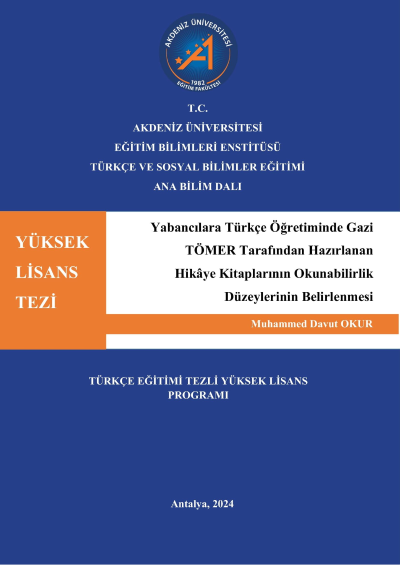 AKDENİZ ÜNİVERSİTESİ
1982
EĞİTİM FAKÜLTESİ

T.C.
AKDENİZ ÜNİVERSİTESİ
EĞİTİM BİLİMLERİ ENSTİTÜSÜ
TÜRKÇE VE SOSYAL BİLİMLER EĞİTİMİ
ANA BİLİM DALI

YÜKSEK LİSANS TEZİ

Yabancılara Türkçe Öğretiminde Gazi TÖMER Tarafından Hazırlanan Hikâye Kitaplarının Okunabilirlik Düzeylerinin Belirlenmesi

Muhammed Davut OKUR

TÜRKÇE EĞİTİMİ TEZLİ YÜKSEK LİSANS PROGRAMI

Antalya, 2024